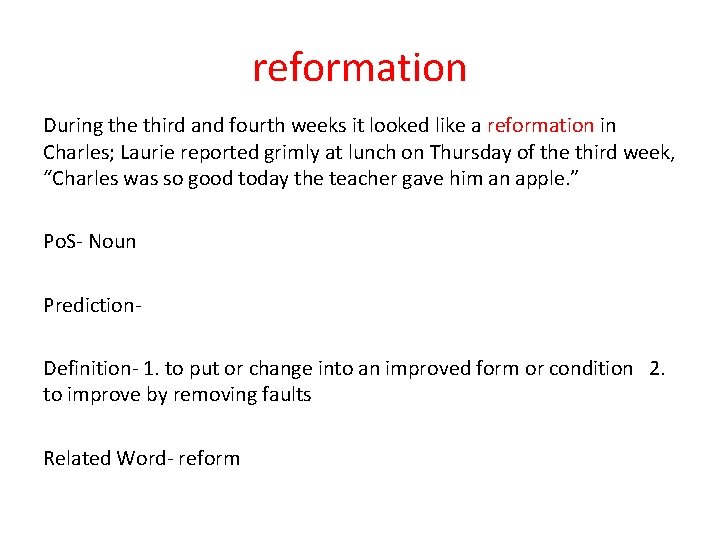 reformation

During the third and fourth weeks it looked like a reformation in Charles; Laurie reported grimly at lunch on Thursday of the third week, "Charles was so good today the teacher gave him an apple."

PoS- Noun

Prediction-

Definition- 1. to put or change into an improved form or condition 2. to improve by removing faults

Related Word- reform